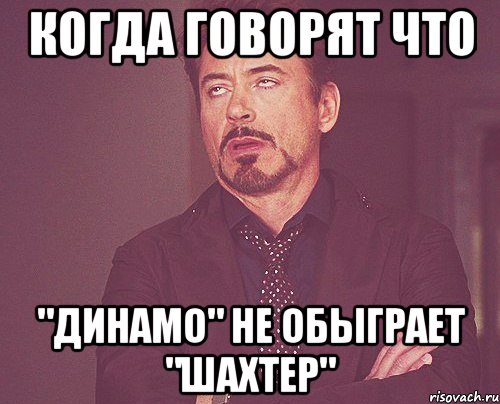 КОГДА ГОВОРЯТ ЧТО

"ДИНАМО" НЕ ОБЫГРАЕТ "ШАХТЕР"

risovach.ru